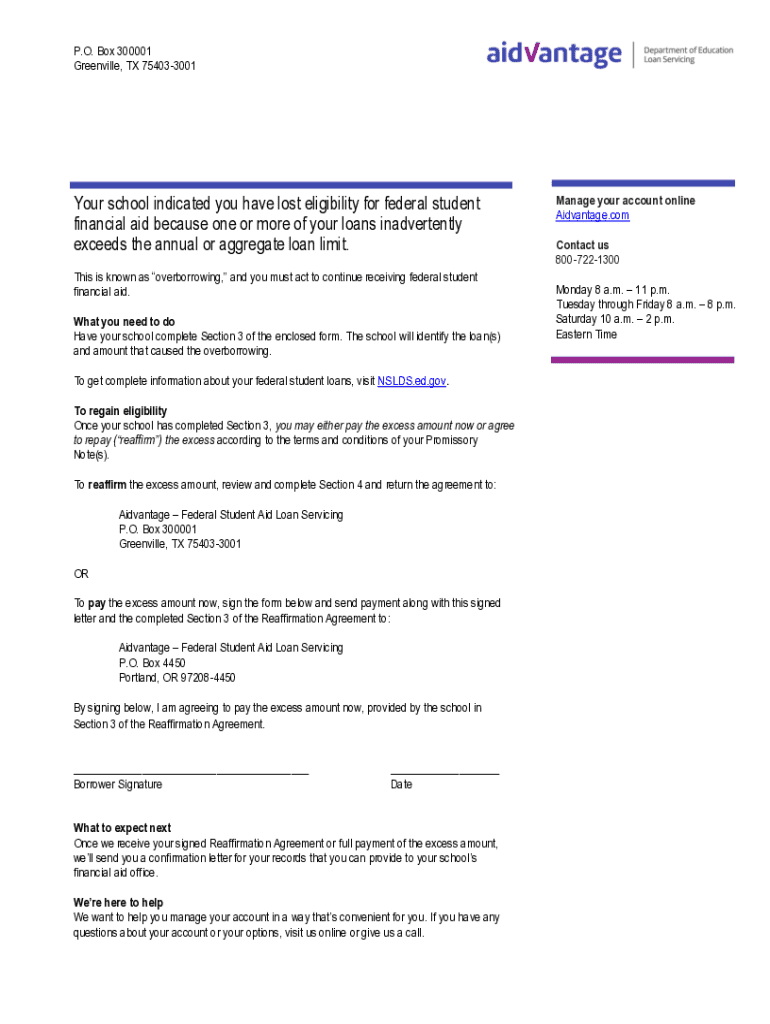 P.O. Box 300001
Greenville, TX 75403-3001

aidvantage | Department of Education Loan Servicing

Your school indicated you have lost eligibility for federal student financial aid because one or more of your loans inadvertently exceeds the annual or aggregate loan limit.

This is known as "overborrowing," and you must act to continue receiving federal student financial aid.

What you need to do
Have your school complete Section 3 of the enclosed form. The school will identify the loan(s) and amount that caused the overborrowing.

To get complete information about your federal student loans, visit NSLDS.ed.gov.

To regain eligibility
Once your school has completed Section 3, you may either pay the excess amount now or agree to repay ("reaffirm") the excess according to the terms and conditions of your Promissory Note(s).

To reaffirm the excess amount, review and complete Section 4 and return the agreement to:

Aidvantage – Federal Student Aid Loan Servicing
P.O. Box 300001
Greenville, TX 75403-3001

OR

To pay the excess amount now, sign the form below and send payment along with this signed letter and the completed Section 3 of the Reaffirmation Agreement to:

Aidvantage – Federal Student Aid Loan Servicing
P.O. Box 4450
Portland, OR 97208-4450

By signing below, I am agreeing to pay the excess amount now, provided by the school in Section 3 of the Reaffirmation Agreement.

Borrower Signature

Date

What to expect next
Once we receive your signed Reaffirmation Agreement or full payment of the excess amount, we'll send you a confirmation letter for your records that you can provide to your school's financial aid office.

We're here to help
We want to help you manage your account in a way that's convenient for you. If you have any questions about your account or your options, visit us online or give us a call.

Manage your account online
Aidvantage.com

Contact us
800-722-1300

Monday 8 a.m. – 11 p.m.
Tuesday through Friday 8 a.m. – 8 p.m.
Saturday 10 a.m. – 2 p.m.
Eastern Time